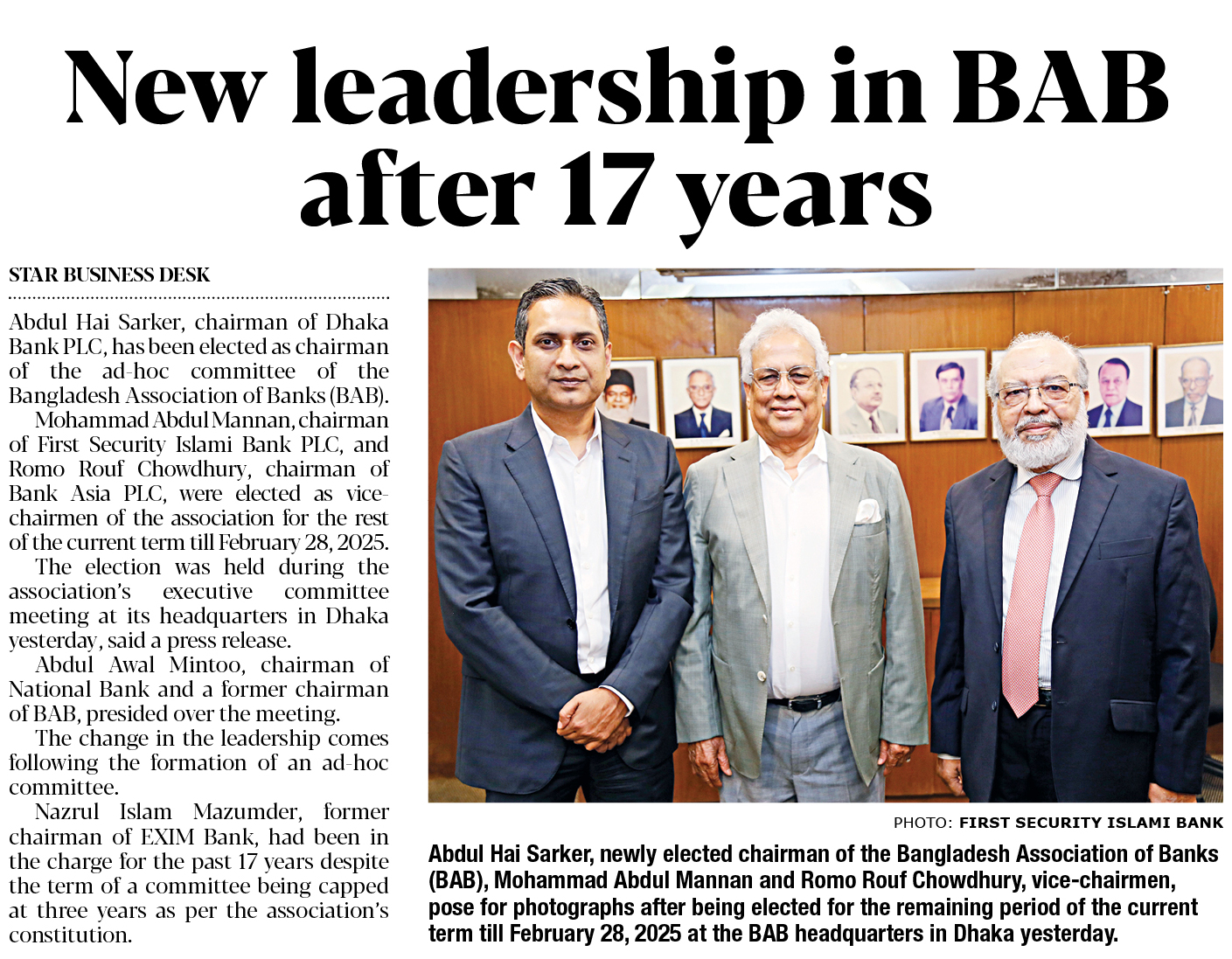 New leadership in BAB after 17 years

STAR BUSINESS DESK

Abdul Hai Sarker, chairman of Dhaka Bank PLC, has been elected as chairman of the ad-hoc committee of the Bangladesh Association of Banks (BAB).

Mohammad Abdul Mannan, chairman of First Security Islami Bank PLC, and Romo Rouf Chowdhury, chairman of Bank Asia PLC, were elected as vice-chairmen of the association for the rest of the current term till February 28, 2025.

The election was held during the association's executive committee meeting at its headquarters in Dhaka yesterday, said a press release.

Abdul Awal Mintoo, chairman of National Bank and a former chairman of BAB, presided over the meeting.

The change in the leadership comes following the formation of an ad-hoc committee.

Nazrul Islam Mazumder, former chairman of EXIM Bank, had been in the charge for the past 17 years despite the term of a committee being capped at three years as per the association's constitution.

PHOTO: FIRST SECURITY ISLAMI BANK

Abdul Hai Sarker, newly elected chairman of the Bangladesh Association of Banks (BAB), Mohammad Abdul Mannan and Romo Rouf Chowdhury, vice-chairmen, pose for photographs after being elected for the remaining period of the current term till February 28, 2025 at the BAB headquarters in Dhaka yesterday.